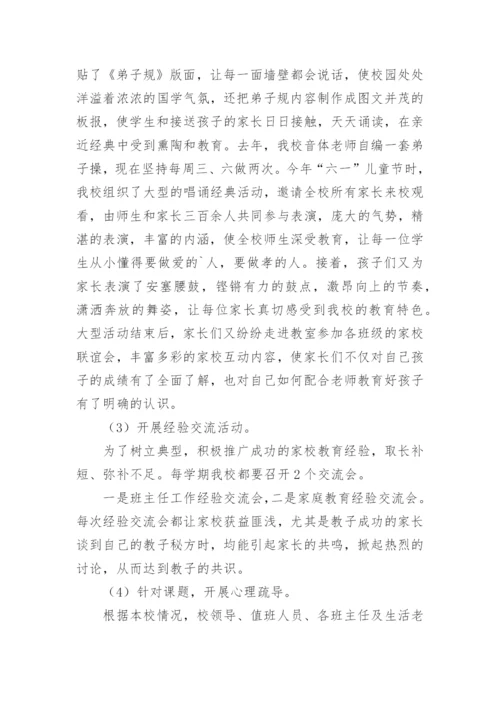 贴了《弟子规》版面，让每一面墙壁都会说话，使校园处处洋溢着浓浓的国学气氛，还把弟子规内容制作成图文并茂的板报，使学生和接送孩子的家长日日接触，天天诵读，在亲近经典中受到熏陶和教育。去年，我校音体老师自编一套弟子操，现在坚持每周三、六做两次。今年“六一”儿童节时，我校组织了大型的唱诵经典活动，邀请全校所有家长来校观看，由师生和家长三百余人共同参与表演，庞大的气势，精湛的表演，丰富的内涵，使全校师生深受教育，让每一位学生从小懂得要做爱的`人，要做孝的人。接着，孩子们又为家长表演了安塞腰鼓，铿锵有力的鼓点，激昂向上的节奏，潇洒奔放的舞姿，让每位家长真切感受到我校的教育特色。大型活动结束后，家长们又纷纷走进教室参加各班级的家校联谊会，丰富多彩的家校互动内容，使家长们不仅对自己孩子的成绩有了全面了解，也对自己如何配合老师教育好孩子有了明确的认识。

（3）开展经验交流活动。

为了树立典型，积极推广成功的家校教育经验，取长补短、弥补不足。每学期我校都要召开2个交流会。

一是班主任工作经验交流会，二是家庭教育经验交流会。每次经验交流会都让家校获益匪浅，尤其是教子成功的家长谈到自己的教子秘方时，均能引起家长的共鸣，掀起热烈的讨论，从而达到教子的共识。

（4）针对课题，开展心理疏导。

根据本校情况，校领导、值班人员、各班主任及生活老